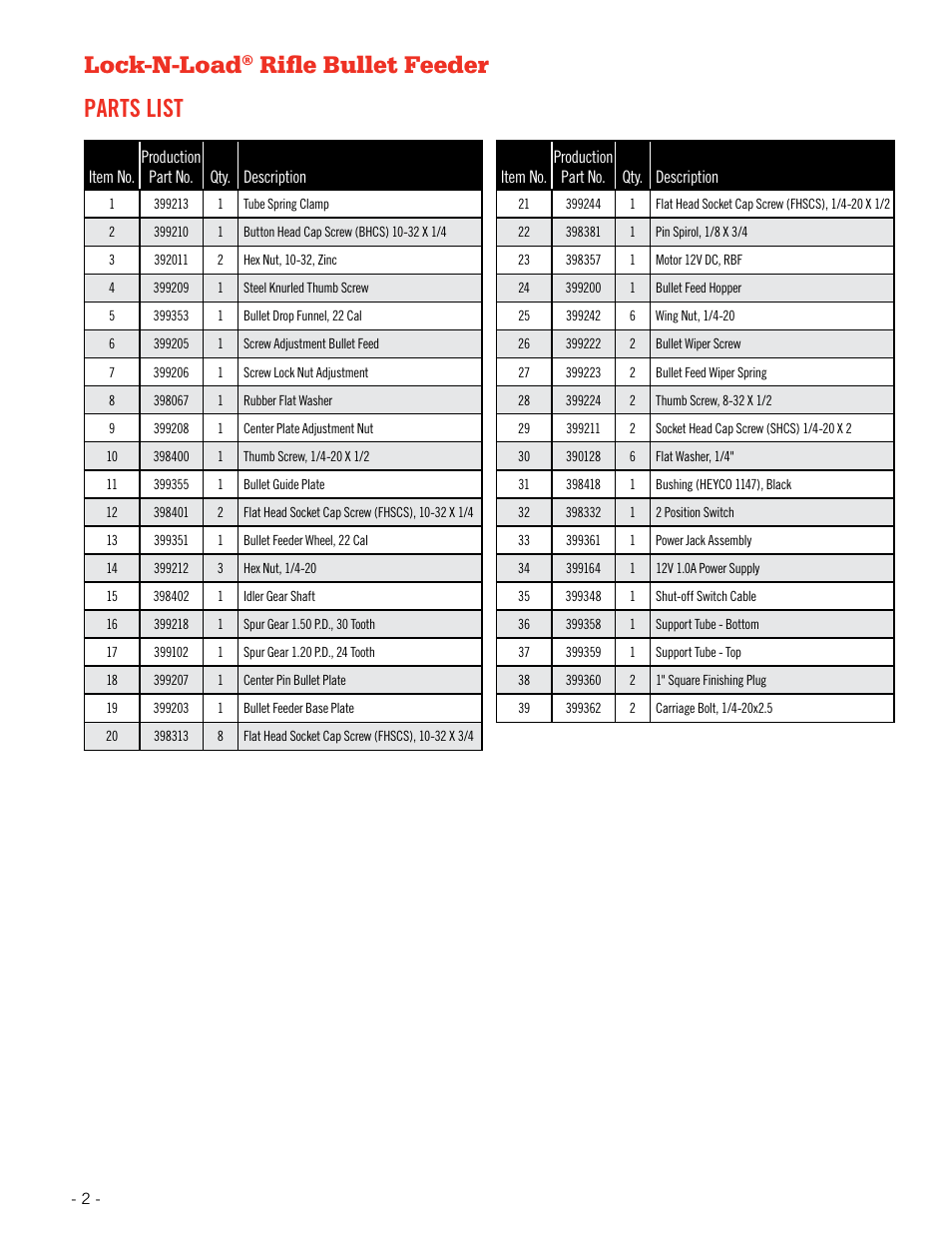 Lock-N-Load® Rifle Bullet Feeder

PARTS LIST

| Item No. | Production Part No. | Qty. | Description |
|---|---|---|---|
| 1 | 399213 | 1 | Tube Spring Clamp |
| 2 | 399210 | 1 | Button Head Cap Screw (BHCS) 10-32 X 1/4 |
| 3 | 392011 | 2 | Hex Nut, 10-32, Zinc |
| 4 | 399209 | 1 | Steel Knurled Thumb Screw |
| 5 | 399353 | 1 | Bullet Drop Funnel, 22 Cal |
| 6 | 399205 | 1 | Screw Adjustment Bullet Feed |
| 7 | 399206 | 1 | Screw Lock Nut Adjustment |
| 8 | 398067 | 1 | Rubber Flat Washer |
| 9 | 399208 | 1 | Center Plate Adjustment Nut |
| 10 | 398400 | 1 | Thumb Screw, 1/4-20 X 1/2 |
| 11 | 399355 | 1 | Bullet Guide Plate |
| 12 | 398401 | 2 | Flat Head Socket Cap Screw (FHSCS), 10-32 X 1/4 |
| 13 | 399351 | 1 | Bullet Feeder Wheel, 22 Cal |
| 14 | 399212 | 3 | Hex Nut, 1/4-20 |
| 15 | 398402 | 1 | Idler Gear Shaft |
| 16 | 399218 | 1 | Spur Gear 1.50 P.D., 30 Tooth |
| 17 | 399102 | 1 | Spur Gear 1.20 P.D., 24 Tooth |
| 18 | 399207 | 1 | Center Pin Bullet Plate |
| 19 | 399203 | 1 | Bullet Feeder Base Plate |
| 20 | 398313 | 8 | Flat Head Socket Cap Screw (FHSCS), 10-32 X 3/4 |

| Item No. | Production Part No. | Qty. | Description |
|---|---|---|---|
| 21 | 399244 | 1 | Flat Head Socket Cap Screw (FHSCS), 1/4-20 X 1/2 |
| 22 | 398381 | 1 | Pin Spirol, 1/8 X 3/4 |
| 23 | 398357 | 1 | Motor 12V DC, RBF |
| 24 | 399200 | 1 | Bullet Feed Hopper |
| 25 | 399242 | 6 | Wing Nut, 1/4-20 |
| 26 | 399222 | 2 | Bullet Wiper Screw |
| 27 | 399223 | 2 | Bullet Feed Wiper Spring |
| 28 | 399224 | 2 | Thumb Screw, 8-32 X 1/2 |
| 29 | 399211 | 2 | Socket Head Cap Screw (SHCS) 1/4-20 X 2 |
| 30 | 390128 | 6 | Flat Washer, 1/4" |
| 31 | 398418 | 1 | Bushing (HEYCO 1147), Black |
| 32 | 398332 | 1 | 2 Position Switch |
| 33 | 399361 | 1 | Power Jack Assembly |
| 34 | 399164 | 1 | 12V 1.0A Power Supply |
| 35 | 399348 | 1 | Shut-off Switch Cable |
| 36 | 399358 | 1 | Support Tube - Bottom |
| 37 | 399359 | 1 | Support Tube - Top |
| 38 | 399360 | 2 | 1" Square Finishing Plug |
| 39 | 399362 | 2 | Carriage Bolt, 1/4-20x2.5 |

- 2 -